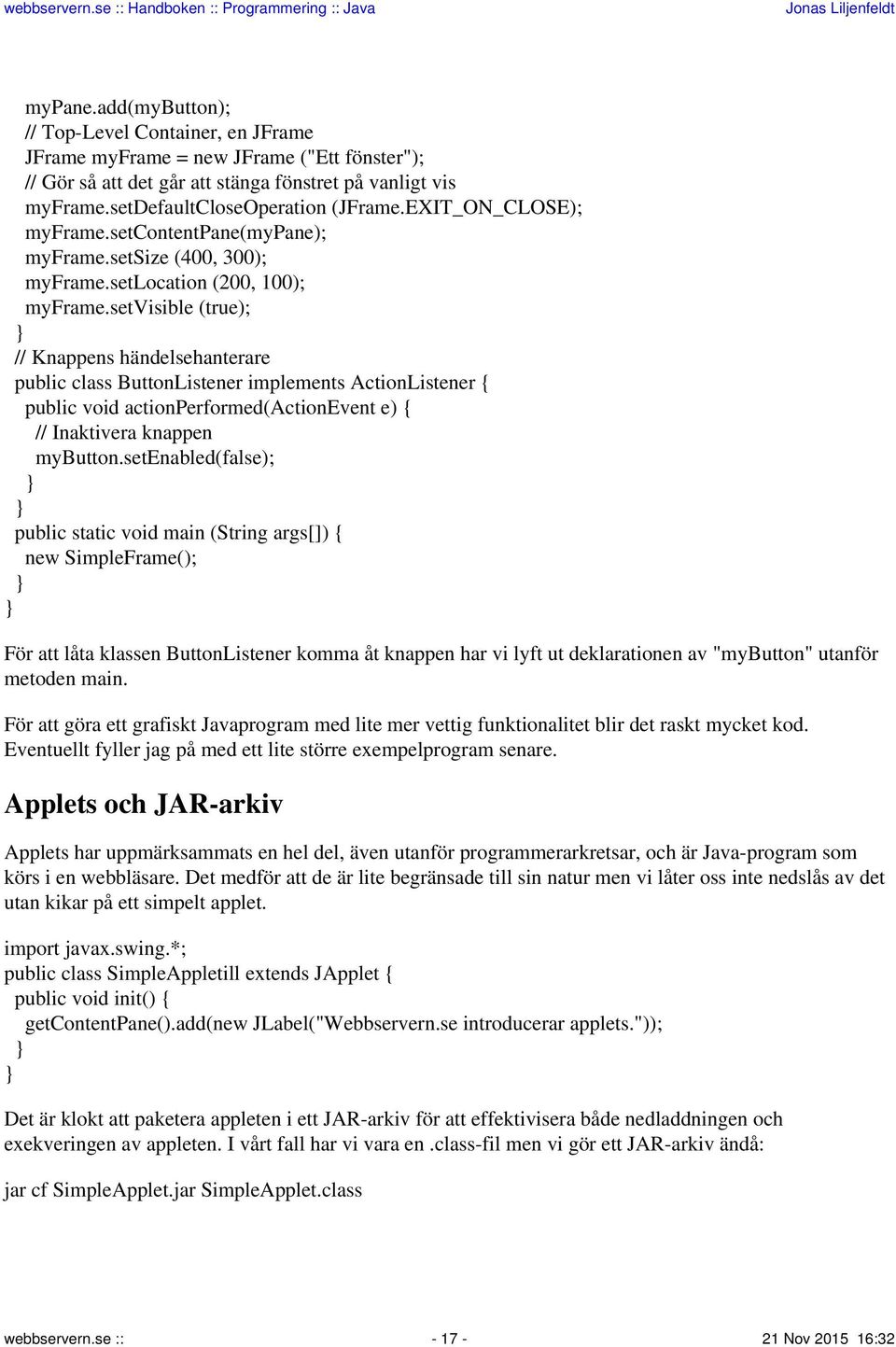 webbservern.se :: Handboken :: Programmering :: Java Jonas Liljenfeldt

myPane.add(myButton);
// Top-Level Container, en JFrame
JFrame myFrame = new JFrame ("Ett fönster");
// Gör så att det går att stänga fönstret på vanligt vis
myFrame.setDefaultCloseOperation (JFrame.EXIT_ON_CLOSE);
myFrame.setContentPane(myPane);
myFrame.setSize (400, 300);
myFrame.setLocation (200, 100);
myFrame.setVisible (true);
}
// Knappens händelsehanterare
public class ButtonListener implements ActionListener {
public void actionPerformed(ActionEvent e) {
// Inaktivera knappen
myButton.setEnabled(false);
}
}
public static void main (String args[]) {
new SimpleFrame();
}
}

För att låta klassen ButtonListener komma åt knappen har vi lyft ut deklarationen av "myButton" utanför metoden main.

För att göra ett grafiskt Javaprogram med lite mer vettig funktionalitet blir det raskt mycket kod. Eventuellt fyller jag på med ett lite större exempelprogram senare.

Applets och JAR-arkiv

Applets har uppmärksammats en hel del, även utanför programmerarkretsar, och är Java-program som körs i en webbläsare. Det medför att de är lite begränsade till sin natur men vi låter oss inte nedslås av det utan kikar på ett simpelt applet.

import javax.swing.*;
public class SimpleAppletill extends JApplet {
public void init() {
getContentPane().add(new JLabel("Webbservern.se introducerar applets."));
}
}

Det är klokt att paketera appleten i ett JAR-arkiv för att effektivisera både nedladdningen och exekveringen av appleten. I vårt fall har vi vara en .class-fil men vi gör ett JAR-arkiv ändå:

jar cf SimpleApplet.jar SimpleApplet.class

webbservern.se :: - 17 - 21 Nov 2015 16:32